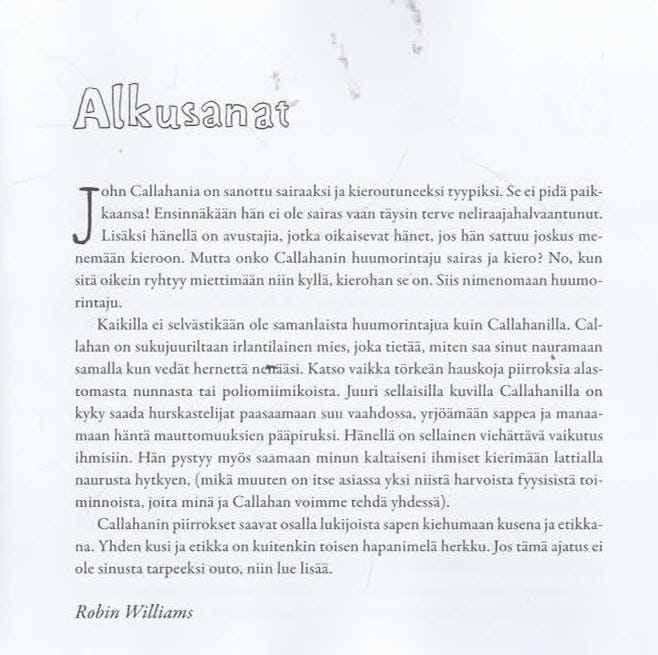 Alkusanat

John Callahania on sanottu sairaaksi ja kieroutuneeksi tyypiksi. Se ei pidä paikkaansa! Ensinnäkään hän ei ole sairas vaan täysin terve neliraajahalvaantunut. Lisäksi hänellä on avustajia, jotka oikaisevat hänet, jos hän sattuu joskus menemään kieroon. Mutta onko Callahanin huumorintaju sairas ja kiero? No, kun sitä oikein ryhtyy miettimään niin kyllä, kierohan se on. Siis nimenomaan huumorintaju.

Kaikilla ei selvästikään ole samanlaista huumorintajua kuin Callahanilla. Callahan on sukujuuriltaan irlantilainen mies, joka tietää, miten saa sinut nauramaan samalla kun vedät hernettä nenääsi. Katso vaikka törkeän hauskoja piirroksia alastomasta nunnasta tai poliomiimikoista. Juuri sellaisilla kuvilla Callahanilla on kyky saada hurskastelijat paasaamaan suu vaahdossa, yrjöämään sappea ja manaamaan häntä mauttomuuksien pääpiruksi. Hänellä on sellainen viehättävä vaikutus ihmisiin. Hän pystyy myös saamaan minun kaltaiseni ihmiset kierimään lattialla naurusta hytkyen, (mikä muuten on itse asiassa yksi niistä harvoista fyysisistä toiminnoista, joita minä ja Callahan voimme tehdä yhdessä).

Callahanin piirrokset saavat osalla lukijoista sapen kiehumaan kusena ja etikkana. Yhden kusi ja etikka on kuitenkin toisen hapanimelä herkku. Jos tämä ajatus ei ole sinusta tarpeeksi outo, niin lue lisää.

Robin Williams